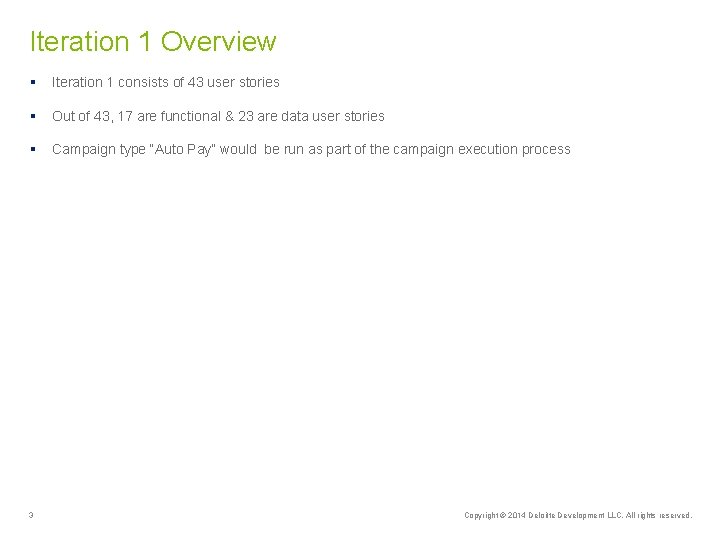 Iteration 1 Overview

▪ Iteration 1 consists of 43 user stories

▪ Out of 43, 17 are functional & 23 are data user stories

▪ Campaign type "Auto Pay" would be run as part of the campaign execution process

3

Copyright © 2014 Deloitte Development LLC. All rights reserved.